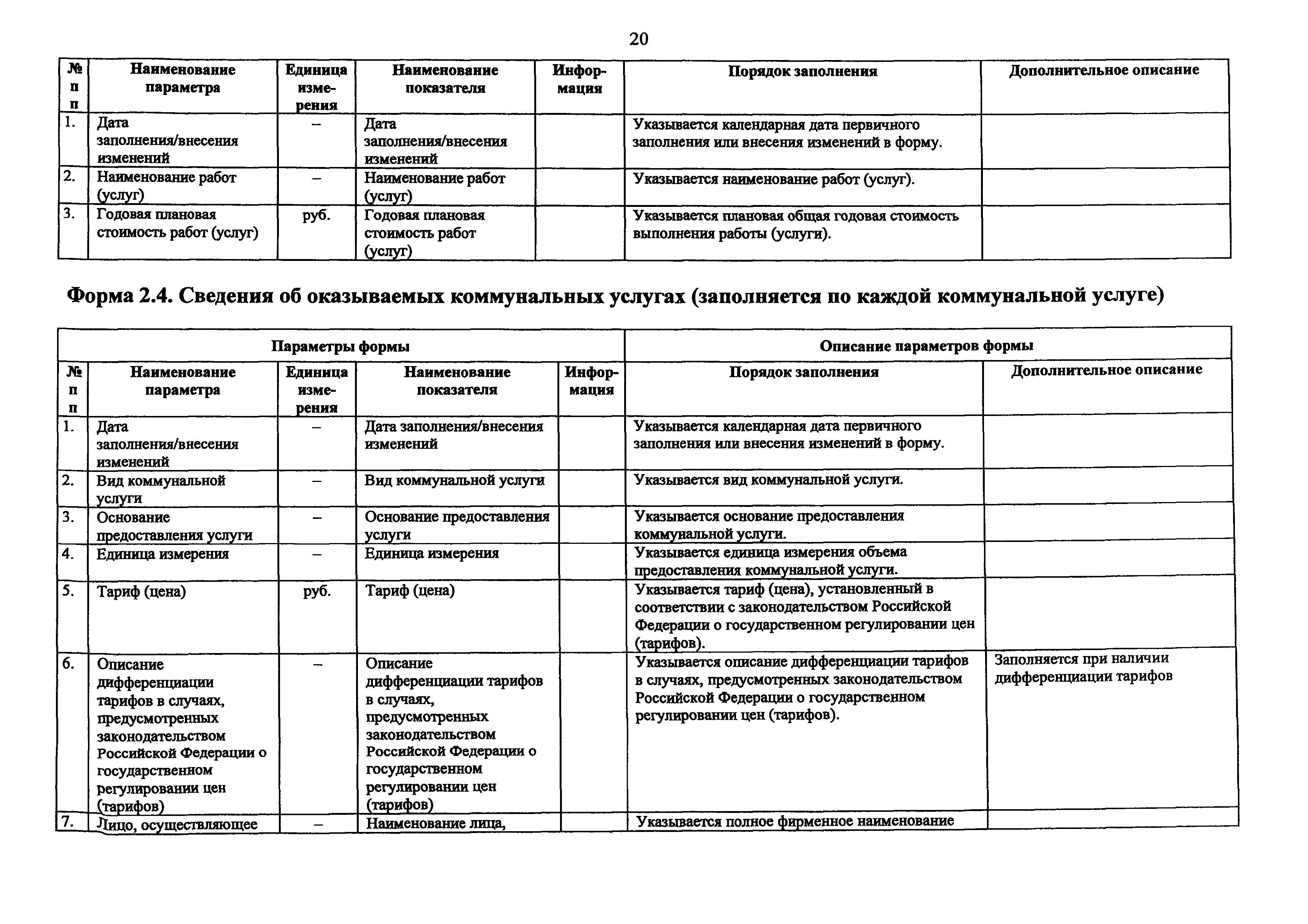 20

| № п п | Наименование параметра | Единица измерения | Наименование показателя | Информация | Порядок заполнения | Дополнительное описание |
|---|---|---|---|---|---|---|
| 1. | Дата заполнения/внесения изменений | – | Дата заполнения/внесения изменений | | Указывается календарная дата первичного заполнения или внесения изменений в форму. | |
| 2. | Наименование работ (услуг) | – | Наименование работ (услуг) | | Указывается наименование работ (услуг). | |
| 3. | Годовая плановая стоимость работ (услуг) | руб. | Годовая плановая стоимость работ (услуг) | | Указывается плановая общая годовая стоимость выполнения работы (услуги). | |

Форма 2.4. Сведения об оказываемых коммунальных услугах (заполняется по каждой коммунальной услуге)

| Параметры формы | | | | | Описание параметров формы | |
|---|---|---|---|---|---|---|
| № п п | Наименование параметра | Единица измерения | Наименование показателя | Информация | Порядок заполнения | Дополнительное описание |
| 1. | Дата заполнения/внесения изменений | – | Дата заполнения/внесения изменений | | Указывается календарная дата первичного заполнения или внесения изменений в форму. | |
| 2. | Вид коммунальной услуги | – | Вид коммунальной услуги | | Указывается вид коммунальной услуги. | |
| 3. | Основание предоставления услуги | – | Основание предоставления услуги | | Указывается основание предоставления коммунальной услуги. | |
| 4. | Единица измерения | – | Единица измерения | | Указывается единица измерения объема предоставления коммунальной услуги. | |
| 5. | Тариф (цена) | руб. | Тариф (цена) | | Указывается тариф (цена), установленный в соответствии с законодательством Российской Федерации о государственном регулировании цен (тарифов). | |
| 6. | Описание дифференциации тарифов в случаях, предусмотренных законодательством Российской Федерации о государственном регулировании цен (тарифов) | – | Описание дифференциации тарифов в случаях, предусмотренных законодательством Российской Федерации о государственном регулировании цен (тарифов) | | Указывается описание дифференциации тарифов в случаях, предусмотренных законодательством Российской Федерации о государственном регулировании цен (тарифов). | Заполняется при наличии дифференциации тарифов |
| 7. | Лицо, осуществляющее | – | Наименование лица, | | Указывается полное фирменное наименование | |